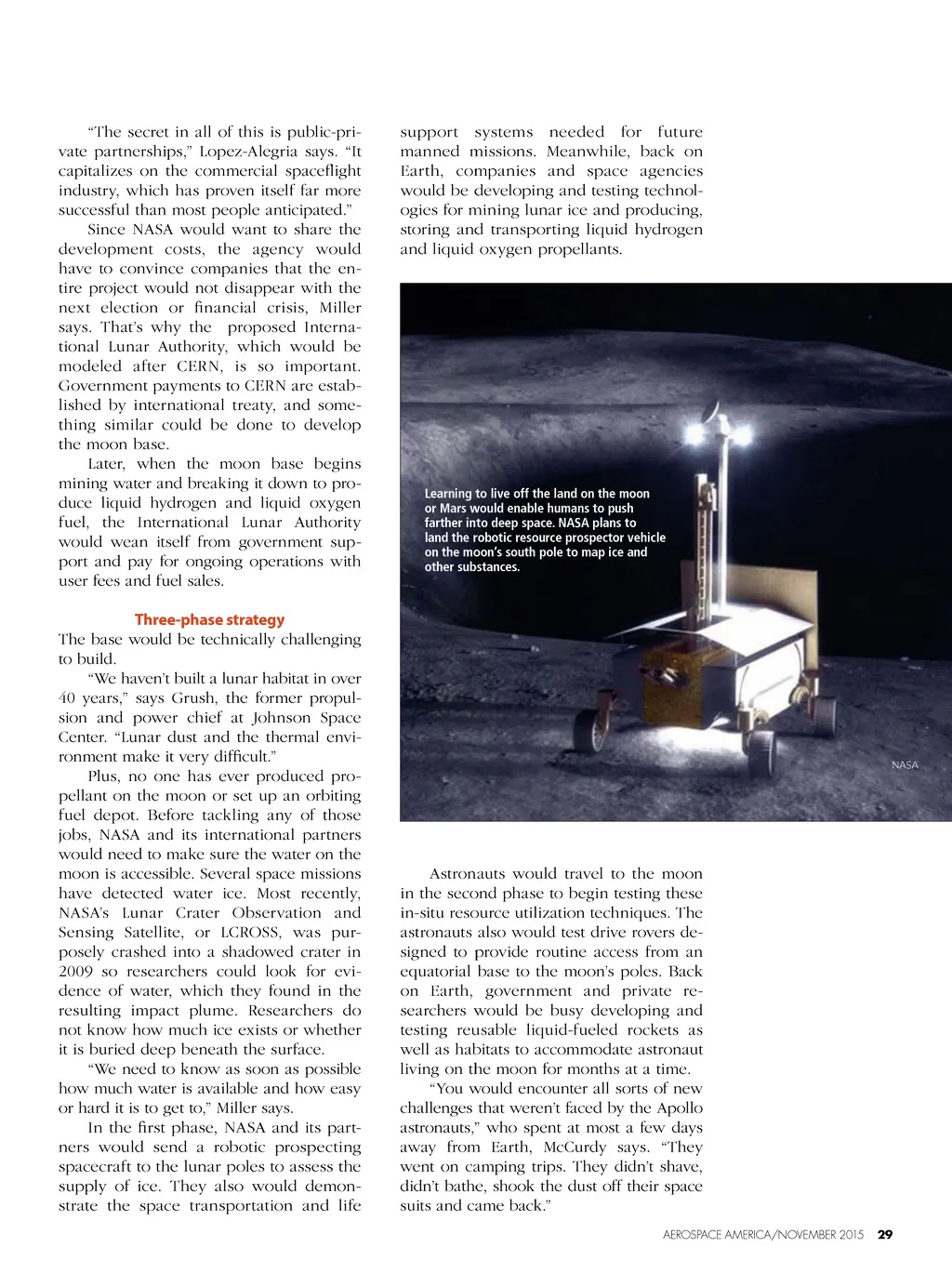 “The secret in all of this is public-private partnerships,” Lopez-Alegria says. “It capitalizes on the commercial spaceflight industry, which has proven itself far more successful than most people anticipated.”

Since NASA would want to share the development costs, the agency would have to convince companies that the entire project would not disappear with the next election or financial crisis, Miller says. That’s why the proposed International Lunar Authority, which would be modeled after CERN, is so important. Government payments to CERN are established by international treaty, and something similar could be done to develop the moon base.

Later, when the moon base begins mining water and breaking it down to produce liquid hydrogen and liquid oxygen fuel, the International Lunar Authority would wean itself from government support and pay for ongoing operations with user fees and fuel sales.

Three-phase strategy

The base would be technically challenging to build.

“We haven’t built a lunar habitat in over 40 years,” says Grush, the former propulsion and power chief at Johnson Space Center. “Lunar dust and the thermal environment make it very difficult.”

Plus, no one has ever produced propellant on the moon or set up an orbiting fuel depot. Before tackling any of those jobs, NASA and its international partners would need to make sure the water on the moon is accessible. Several space missions have detected water ice. Most recently, NASA’s Lunar Crater Observation and Sensing Satellite, or LCROSS, was purposely crashed into a shadowed crater in 2009 so researchers could look for evidence of water, which they found in the resulting impact plume. Researchers do not know how much ice exists or whether it is buried deep beneath the surface.

“We need to know as soon as possible how much water is available and how easy or hard it is to get to,” Miller says.

In the first phase, NASA and its partners would send a robotic prospecting spacecraft to the lunar poles to assess the supply of ice. They also would demonstrate the space transportation and life support systems needed for future manned missions. Meanwhile, back on Earth, companies and space agencies would be developing and testing technologies for mining lunar ice and producing, storing and transporting liquid hydrogen and liquid oxygen propellants.

Learning to live off the land on the moon or Mars would enable humans to push farther into deep space. NASA plans to land the robotic resource prospector vehicle on the moon’s south pole to map ice and other substances.

NASA

Astronauts would travel to the moon in the second phase to begin testing these in-situ resource utilization techniques. The astronauts also would test drive rovers designed to provide routine access from an equatorial base to the moon’s poles. Back on Earth, government and private researchers would be busy developing and testing reusable liquid-fueled rockets as well as habitats to accommodate astronaut living on the moon for months at a time.

“You would encounter all sorts of new challenges that weren’t faced by the Apollo astronauts,” who spent at most a few days away from Earth, McCurdy says. “They went on camping trips. They didn’t shave, didn’t bathe, shook the dust off their space suits and came back.”

AEROSPACE AMERICA/NOVEMBER 2015 29